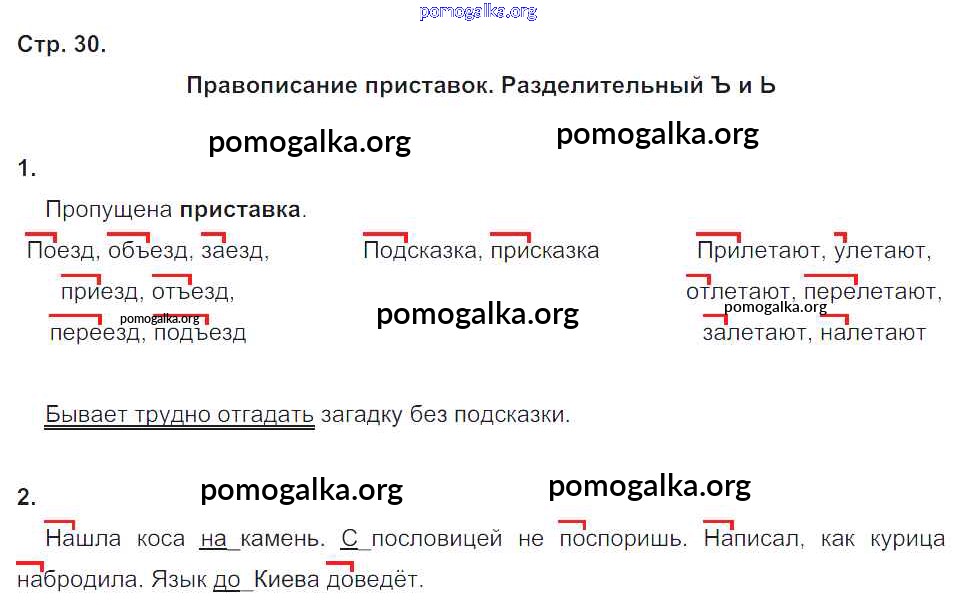 Стр. 30.

Правописание приставок. Разделительный Ъ и Ь

1.

Пропущена приставка.

Поезд, объезд, заезд,
приезд, отъезд,
переезд, подъезд

Подсказка, присказка

Прилетают, улетают,
отлетают, перелетают,
залетают, налетают

Бывает трудно отгадать загадку без подсказки.

2.

Нашла коса на камень. С пословицей не поспоришь. Написал, как курица набродила. Язык до Киева доведёт.

pomogalka.org